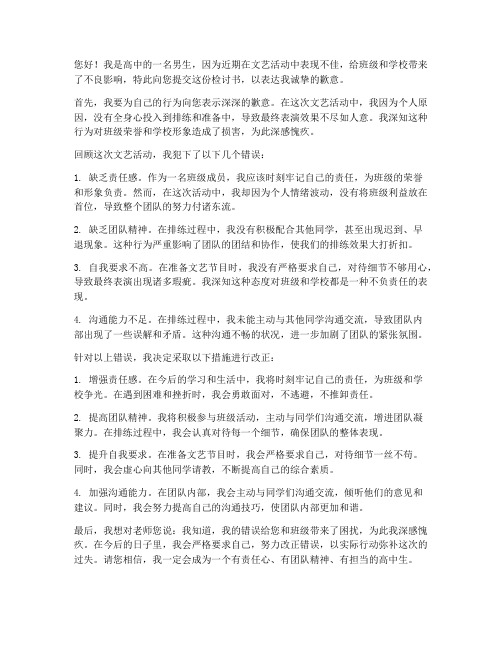 您好！我是高中的一名男生，因为近期在文艺活动中表现不佳，给班级和学校带来了不良影响，特此向您提交这份检讨书，以表达我诚挚的歉意。

首先，我要为自己的行为向您表示深深的歉意。在这次文艺活动中，我因为个人原因，没有全身心投入到排练和准备中，导致最终表演效果不尽如人意。我深知这种行为对班级荣誉和学校形象造成了损害，为此深感愧疚。

回顾这次文艺活动，我犯下了以下几个错误：

1. 缺乏责任感。作为一名班级成员，我应该时刻牢记自己的责任，为班级的荣誉和形象负责。然而，在这次活动中，我却因为个人情绪波动，没有将班级利益放在首位，导致整个团队的努力付诸东流。

2. 缺乏团队精神。在排练过程中，我没有积极配合其他同学，甚至出现迟到、早退现象。这种行为严重影响了团队的团结和协作，使我们的排练效果大打折扣。

3. 自我要求不高。在准备文艺节目时，我没有严格要求自己，对待细节不够用心，导致最终表演出现诸多瑕疵。我深知这种态度对班级和学校都是一种不负责任的表现。

4. 沟通能力不足。在排练过程中，我未能主动与其他同学沟通交流，导致团队内部出现了一些误解和矛盾。这种沟通不畅的状况，进一步加剧了团队的紧张氛围。

针对以上错误，我决定采取以下措施进行改正：

1. 增强责任感。在今后的学习和生活中，我将时刻牢记自己的责任，为班级和学校争光。在遇到困难和挫折时，我会勇敢面对，不逃避，不推卸责任。

2. 提高团队精神。我将积极参与班级活动，主动与同学们沟通交流，增进团队凝聚力。在排练过程中，我会认真对待每一个细节，确保团队的整体表现。

3. 提升自我要求。在准备文艺节目时，我会严格要求自己，对待细节一丝不苟。同时，我会虚心向其他同学请教，不断提高自己的综合素质。

4. 加强沟通能力。在团队内部，我会主动与同学们沟通交流，倾听他们的意见和建议。同时，我会努力提高自己的沟通技巧，使团队内部更加和谐。

最后，我想对老师您说：我知道，我的错误给您和班级带来了困扰，为此我深感愧疚。在今后的日子里，我会严格要求自己，努力改正错误，以实际行动弥补这次的过失。请您相信，我一定会成为一个有责任心、有团队精神、有担当的高中生。